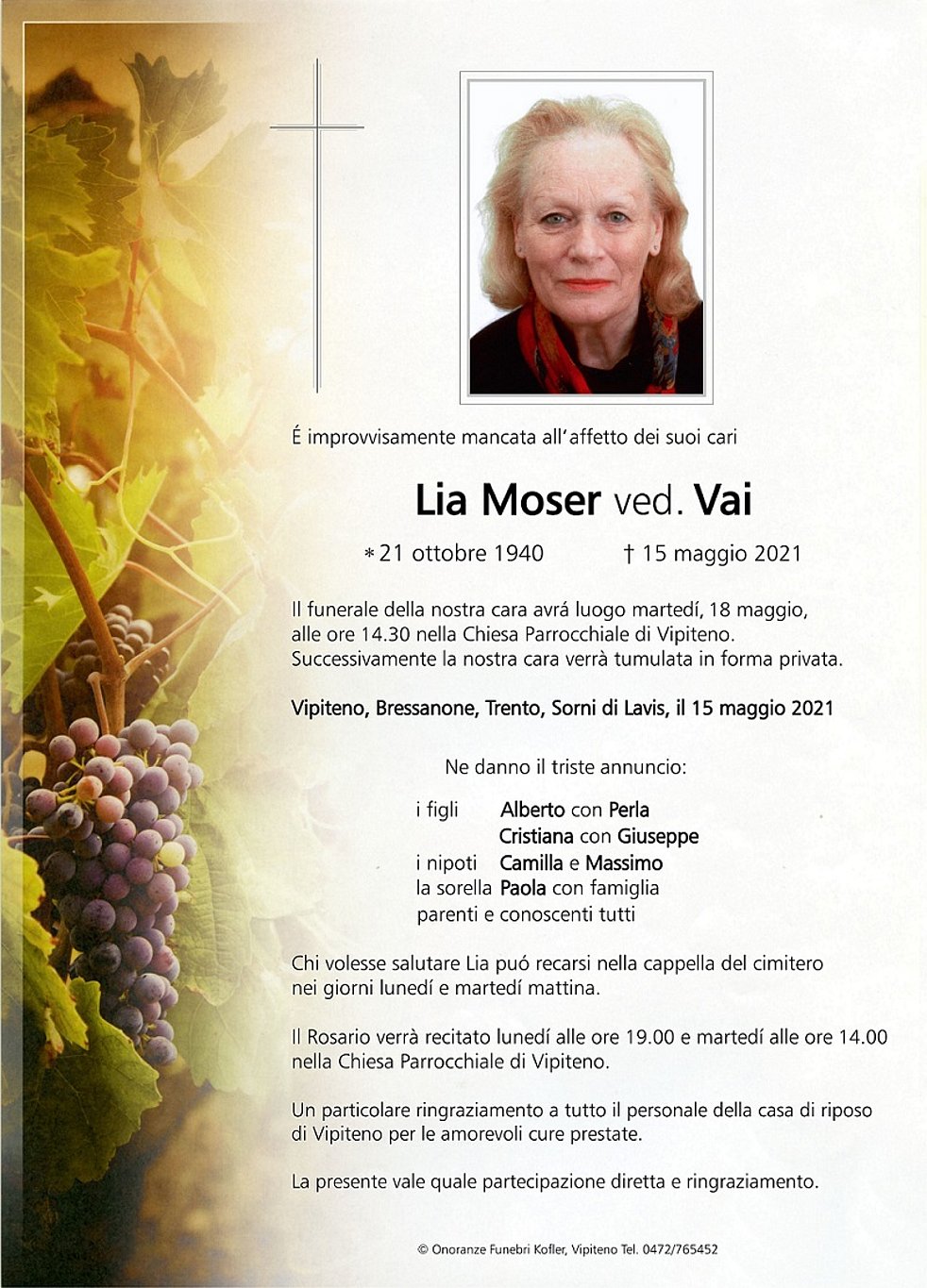 É improvvisamente mancata all'affetto dei suoi cari

Lia Moser ved. Vai

* 21 ottobre 1940 † 15 maggio 2021

Il funerale della nostra cara avrá luogo martedí, 18 maggio, alle ore 14.30 nella Chiesa Parrocchiale di Vipiteno. Successivamente la nostra cara verrà tumulata in forma privata.

Vipiteno, Bressanone, Trento, Sorni di Lavis, il 15 maggio 2021

Ne danno il triste annuncio:

i figli Alberto con Perla
Cristiana con Giuseppe
i nipoti Camilla e Massimo
la sorella Paola con famiglia
parenti e conoscenti tutti

Chi volesse salutare Lia puó recarsi nella cappella del cimitero nei giorni lunedí e martedí mattina.

Il Rosario verrà recitato lunedí alle ore 19.00 e martedí alle ore 14.00 nella Chiesa Parrocchiale di Vipiteno.

Un particolare ringraziamento a tutto il personale della casa di riposo di Vipiteno per le amorevoli cure prestate.

La presente vale quale partecipazione diretta e ringraziamento.

© Onoranze Funebri Kofler, Vipiteno Tel. 0472/765452